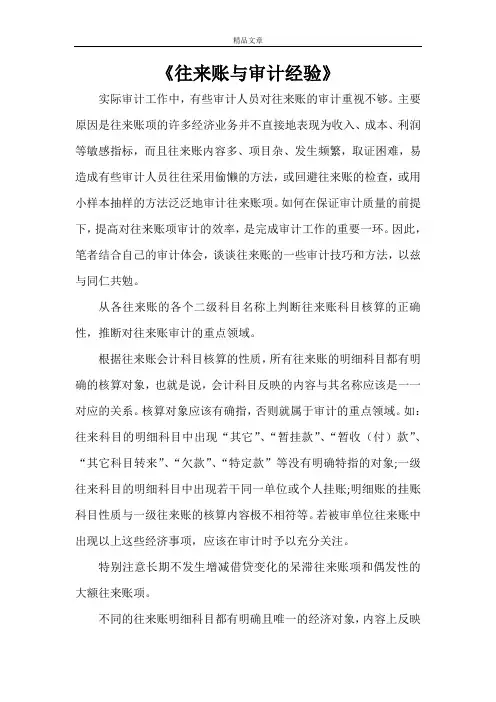 精品文章

《往来账与审计经验》

实际审计工作中，有些审计人员对往来账的审计重视不够。主要原因是往来账项的许多经济业务并不直接地表现为收入、成本、利润等敏感指标，而且往来账内容多、项目杂、发生频繁，取证困难，易造成有些审计人员往往采用偷懒的方法，或回避往来账的检查，或用小样本抽样的方法泛泛地审计往来账项。如何在保证审计质量的前提下，提高对往来账项审计的效率，是完成审计工作的重要一环。因此，笔者结合自己的审计体会，谈谈往来账的一些审计技巧和方法，以兹与同仁共勉。

从各往来账的各个二级科目名称上判断往来账科目核算的正确性，推断对往来账审计的重点领域。

根据往来账会计科目核算的性质，所有往来账的明细科目都有明确的核算对象，也就是说，会计科目反映的内容与其名称应该是一一对应的关系。核算对象应该有确指，否则就属于审计的重点领域。如：往来科目的明细科目中出现“其它”、“暂挂款”、“暂收（付）款”、“其它科目转来”、“欠款”、“特定款”等没有明确特指的对象;一级往来科目的明细科目中出现若干同一单位或个人挂账;明细账的挂账科目性质与一级往来账的核算内容极不相符等。若被审单位往来账中出现以上这些经济事项，应该在审计时予以充分关注。

特别注意长期不发生增减借贷变化的呆滞往来账项和偶发性的大额往来账项。

不同的往来账明细科目都有明确且唯一的经济对象，内容上反映